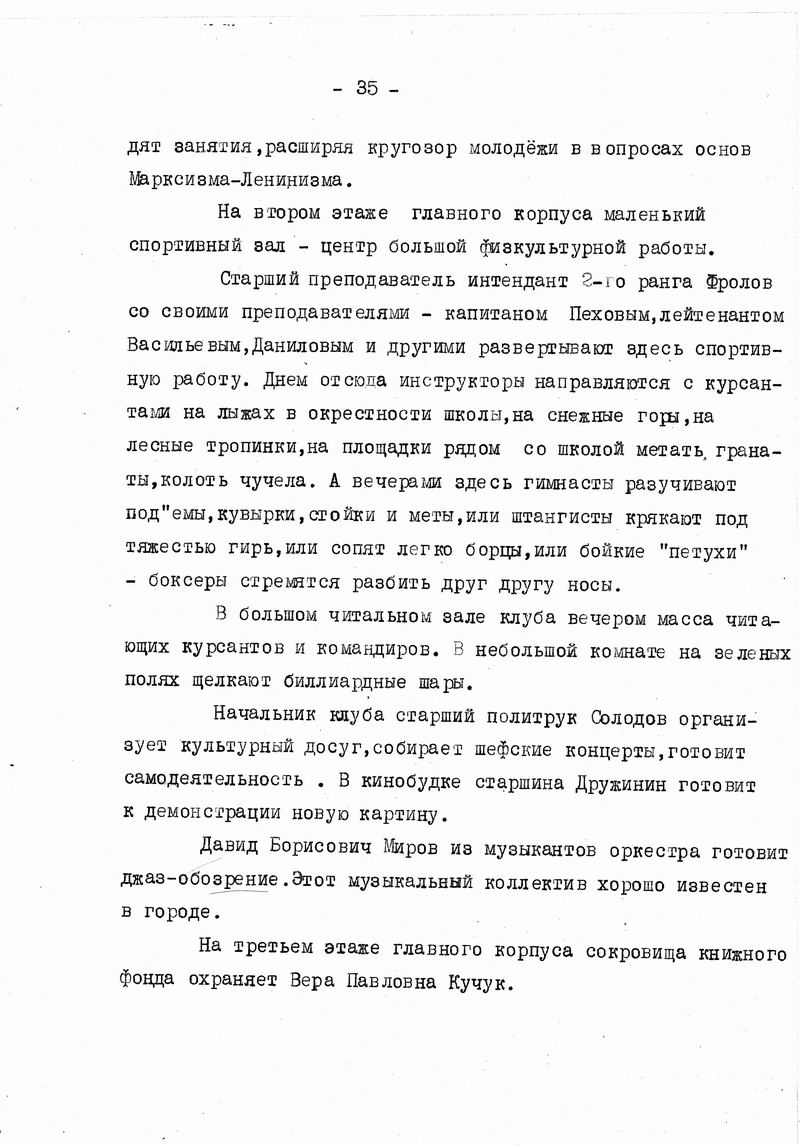 - 35 -

дят занятия,расширяя кругозор молодёжи в вопросах основ Марксизма-Ленинизма.

На втором этаже главного корпуса маленький спортивный зал - центр большой физкультурной работы.

Старший преподаватель интендант 2-го ранга Фролов со своими преподавателями - капитаном Пеховым,лейтенантом Васильевым,Даниловым и другими развертывают здесь спортивную работу. Днем отсюда инструкторы направляются с курсантами на лыжах в окрестности школы,на снежные горы,на лесные тропинки,на площадки рядом со школой метать гранаты,колоть чучела. А вечерами здесь гимнасты разучивают под"емы,кувырки,стойки и меты,или штангисты крякают под тяжестью гирь,или сопят легко борцы,или бойкие "петухи" - боксеры стремятся разбить друг другу носы.

В большом читальном зале клуба вечером масса читающих курсантов и командиров. В небольшой комнате на зеленых полях щелкают биллиардные шары.

Начальник клуба старший политрук Солодов организует культурный досуг,собирает шефские концерты,готовит самодеятельность . В кинобудке старшина Дружинин готовит к демонстрации новую картину.

Давид Борисович Миров из музыкантов оркестра готовит джаз-обозрение.Этот музыкальный коллектив хорошо известен в городе.

На третьем этаже главного корпуса сокровища книжного фонда охраняет Вера Павловна Кучук.